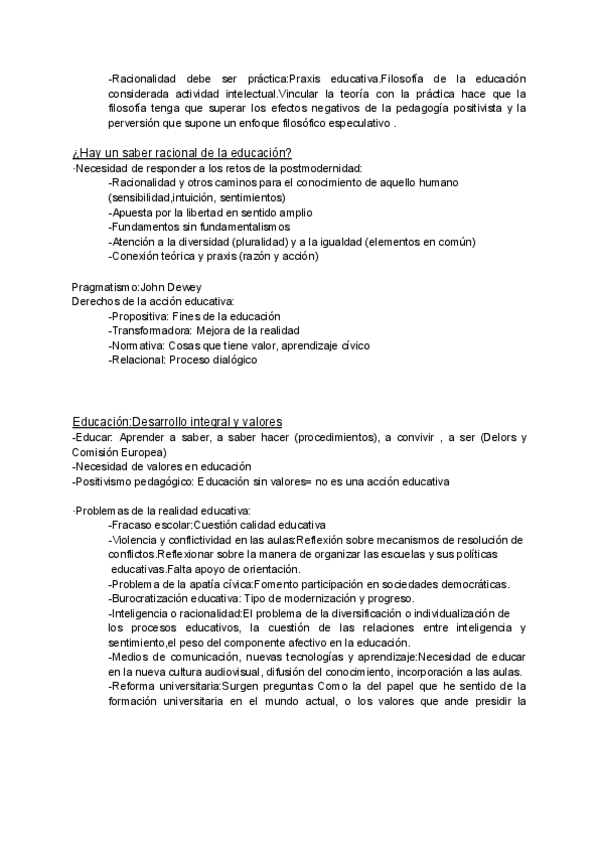 -Racionalidad debe ser práctica:Praxis educativa.Filosofía de la educación considerada actividad intelectual.Vincular la teoría con la práctica hace que la filosofía tenga que superar los efectos negativos de la pedagogía positivista y la perversión que supone un enfoque filosófico especulativo .

¿Hay un saber racional de la educación?
·Necesidad de responder a los retos de la postmodernidad:
-Racionalidad y otros caminos para el conocimiento de aquello humano (sensibilidad,intuición, sentimientos)
-Apuesta por la libertad en sentido amplio
-Fundamentos sin fundamentalismos
-Atención a la diversidad (pluralidad) y a la igualdad (elementos en común)
-Conexión teórica y praxis (razón y acción)

Pragmatismo:John Dewey
Derechos de la acción educativa:
-Propositiva: Fines de la educación
-Transformadora: Mejora de la realidad
-Normativa: Cosas que tiene valor, aprendizaje cívico
-Relacional: Proceso dialógico

Educación:Desarrollo integral y valores
-Educar: Aprender a saber, a saber hacer (procedimientos), a convivir , a ser (Delors y Comisión Europea)
-Necesidad de valores en educación
-Positivismo pedagógico: Educación sin valores= no es una acción educativa

·Problemas de la realidad educativa:
-Fracaso escolar:Cuestión calidad educativa
-Violencia y conflictividad en las aulas:Reflexión sobre mecanismos de resolución de conflictos.Reflexionar sobre la manera de organizar las escuelas y sus políticas educativas.Falta apoyo de orientación.
-Problema de la apatía cívica:Fomento participación en sociedades democráticas.
-Burocratización educativa: Tipo de modernización y progreso.
-Inteligencia o racionalidad:El problema de la diversificación o individualización de los procesos educativos, la cuestión de las relaciones entre inteligencia y sentimiento,el peso del componente afectivo en la educación.
-Medios de comunicación, nuevas tecnologías y aprendizaje:Necesidad de educar en la nueva cultura audiovisual, difusión del conocimiento, incorporación a las aulas.
-Reforma universitaria:Surgen preguntas Como la del papel que he sentido de la formación universitaria en el mundo actual, o los valores que ande presidir la